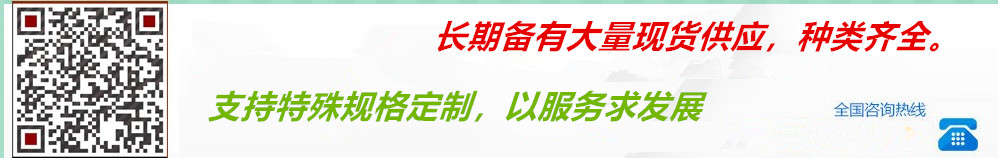 长期备有大量现货供应，种类齐全。

支持特殊规格定制，以服务求发展

全国咨询热线